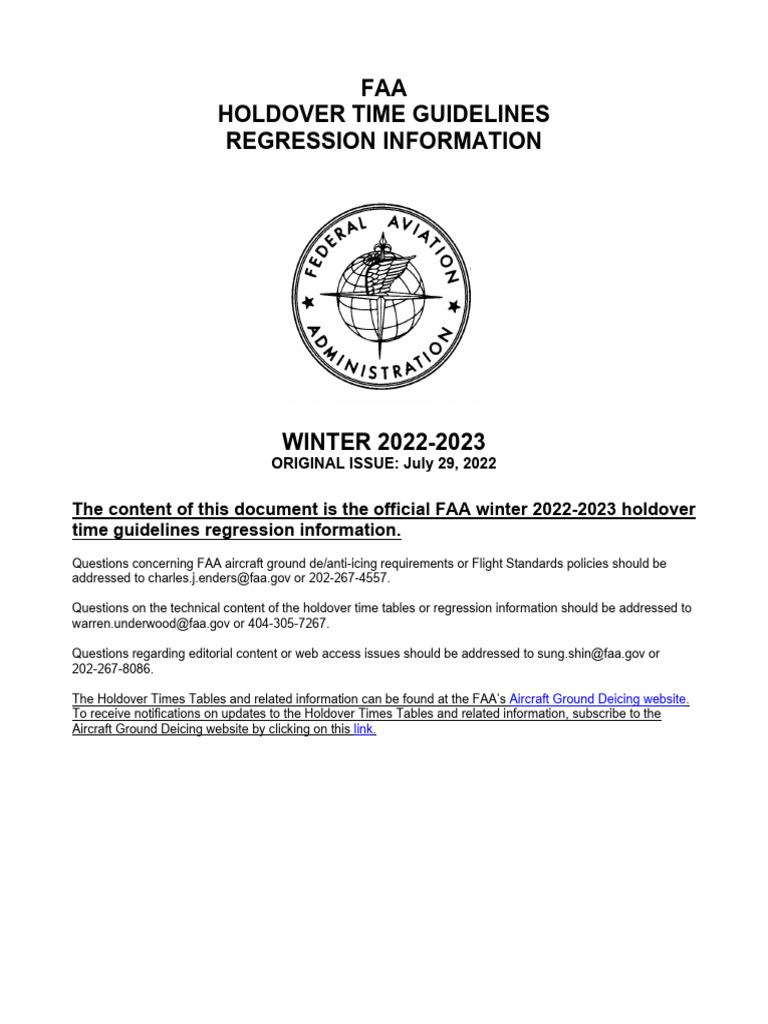 FAA
HOLDOVER TIME GUIDELINES
REGRESSION INFORMATION

FEDERAL AVIATION ADMINISTRATION

WINTER 2022-2023
ORIGINAL ISSUE: July 29, 2022

The content of this document is the official FAA winter 2022-2023 holdover time guidelines regression information.

Questions concerning FAA aircraft ground de/anti-icing requirements or Flight Standards policies should be addressed to charles.j.enders@faa.gov or 202-267-4557.

Questions on the technical content of the holdover time tables or regression information should be addressed to warren.underwood@faa.gov or 404-305-7267.

Questions regarding editorial content or web access issues should be addressed to sung.shin@faa.gov or 202-267-8086.

The Holdover Times Tables and related information can be found at the FAA's Aircraft Ground Deicing website. To receive notifications on updates to the Holdover Times Tables and related information, subscribe to the Aircraft Ground Deicing website by clicking on this link.